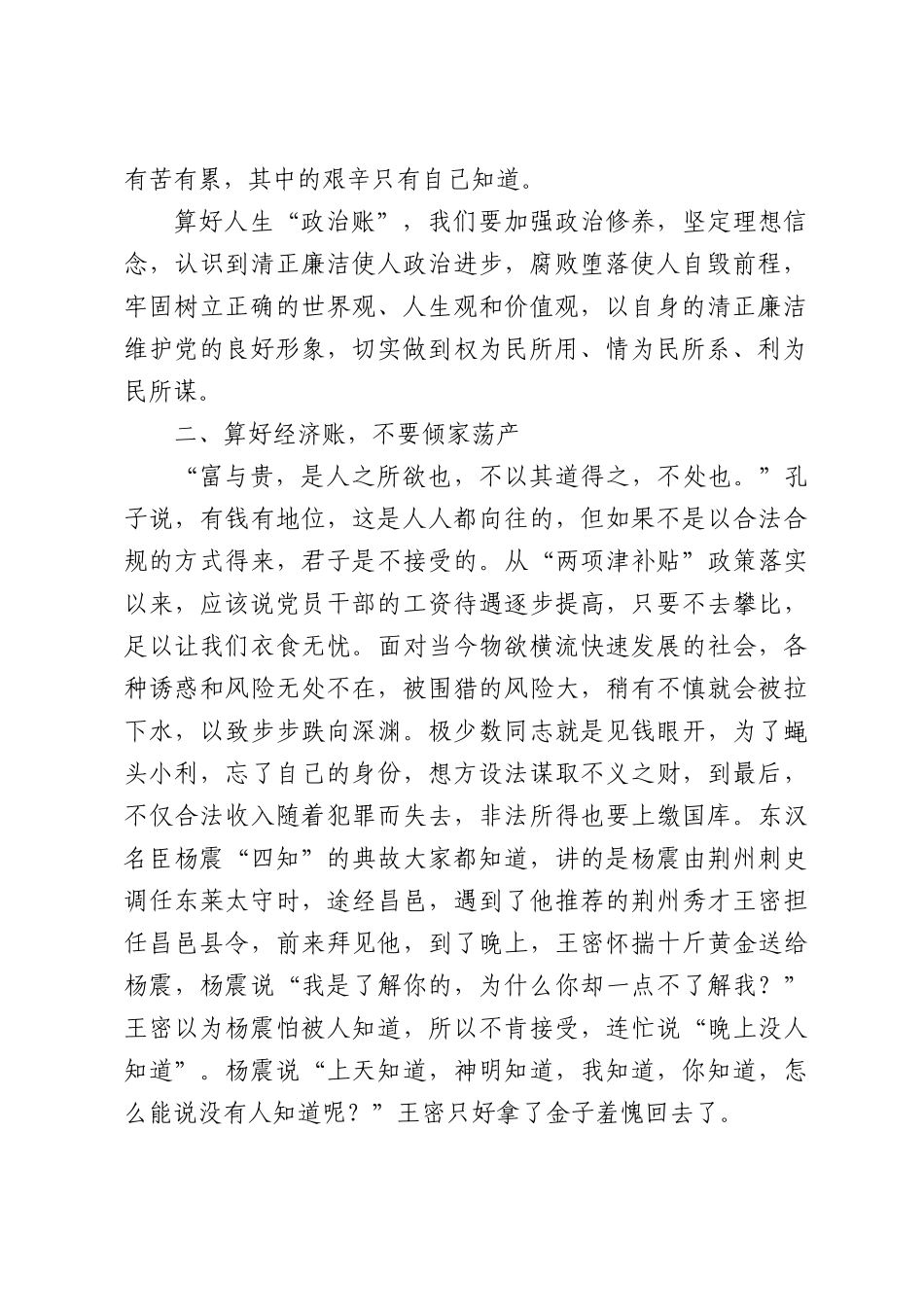 有苦有累，其中的艰辛只有自己知道。

算好人生“政治账”，我们要加强政治修养，坚定理想信念，认识到清正廉洁使人政治进步，腐败堕落使人自毁前程，牢固树立正确的世界观、人生观和价值观，以自身的清正廉洁维护党的良好形象，切实做到权为民所用、情为民所系、利为民所谋。

二、算好经济账，不要倾家荡产

“富与贵，是人之所欲也，不以其道得之，不处也。”孔子说，有钱有地位，这是人人都向往的，但如果不是以合法合规的方式得来，君子是不接受的。从“两项津补贴”政策落实以来，应该说党员干部的工资待遇逐步提高，只要不去攀比，足以让我们衣食无忧。面对当今物欲横流快速发展的社会，各种诱惑和风险无处不在，被围猎的风险大，稍有不慎就会被拉下水，以致步步跌向深渊。极少数同志就是见钱眼开，为了蝇头小利，忘了自己的身份，想方设法谋取不义之财，到最后，不仅合法收入随着犯罪而失去，非法所得也要上缴国库。东汉名臣杨震“四知”的典故大家都知道，讲的是杨震由荆州刺史调任东莱太守时，途经昌邑，遇到了他推荐的荆州秀才王密担任昌邑县令，前来拜见他，到了晚上，王密怀揣十斤黄金送给杨震，杨震说“我是了解你的，为什么你却一点不了解我？”王密以为杨震怕被人知道，所以不肯接受，连忙说“晚上没人知道”。杨震说“上天知道，神明知道，我知道，你知道，怎么能说没有人知道呢？”王密只好拿了金子羞愧回去了。